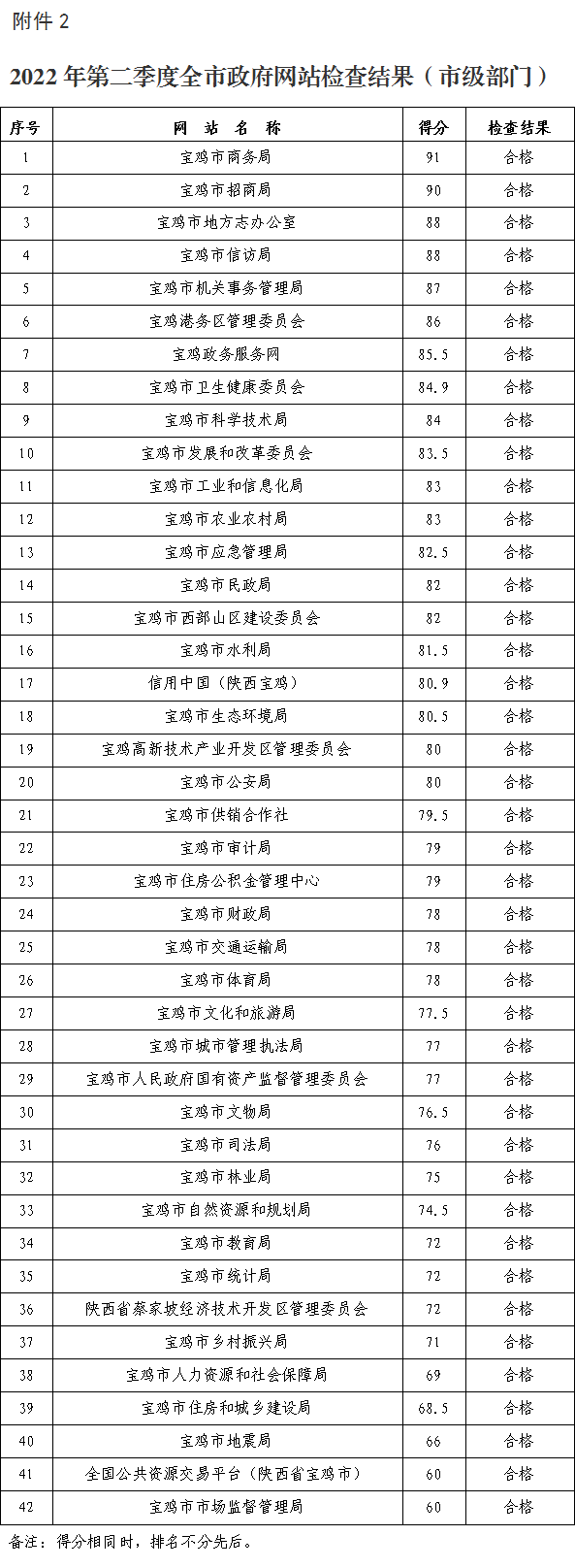 附件 2

2022 年第二季度全市政府网站检查结果（市级部门）

| 序号 | 网 站 名 称 | 得分 | 检查结果 |
|---|---|---|---|
| 1 | 宝鸡市商务局 | 91 | 合格 |
| 2 | 宝鸡市招商局 | 90 | 合格 |
| 3 | 宝鸡市地方志办公室 | 88 | 合格 |
| 4 | 宝鸡市信访局 | 88 | 合格 |
| 5 | 宝鸡市机关事务管理局 | 87 | 合格 |
| 6 | 宝鸡港务区管理委员会 | 86 | 合格 |
| 7 | 宝鸡政务服务网 | 85.5 | 合格 |
| 8 | 宝鸡市卫生健康委员会 | 84.9 | 合格 |
| 9 | 宝鸡市科学技术局 | 84 | 合格 |
| 10 | 宝鸡市发展和改革委员会 | 83.5 | 合格 |
| 11 | 宝鸡市工业和信息化局 | 83 | 合格 |
| 12 | 宝鸡市农业农村局 | 83 | 合格 |
| 13 | 宝鸡市应急管理局 | 82.5 | 合格 |
| 14 | 宝鸡市民政局 | 82 | 合格 |
| 15 | 宝鸡市西部山区建设委员会 | 82 | 合格 |
| 16 | 宝鸡市水利局 | 81.5 | 合格 |
| 17 | 信用中国（陕西宝鸡） | 80.9 | 合格 |
| 18 | 宝鸡市生态环境局 | 80.5 | 合格 |
| 19 | 宝鸡高新技术产业开发区管理委员会 | 80 | 合格 |
| 20 | 宝鸡市公安局 | 80 | 合格 |
| 21 | 宝鸡市供销合作社 | 79.5 | 合格 |
| 22 | 宝鸡市审计局 | 79 | 合格 |
| 23 | 宝鸡市住房公积金管理中心 | 79 | 合格 |
| 24 | 宝鸡市财政局 | 78 | 合格 |
| 25 | 宝鸡市交通运输局 | 78 | 合格 |
| 26 | 宝鸡市体育局 | 78 | 合格 |
| 27 | 宝鸡市文化和旅游局 | 77.5 | 合格 |
| 28 | 宝鸡市城市管理执法局 | 77 | 合格 |
| 29 | 宝鸡市人民政府国有资产监督管理委员会 | 77 | 合格 |
| 30 | 宝鸡市文物局 | 76.5 | 合格 |
| 31 | 宝鸡市司法局 | 76 | 合格 |
| 32 | 宝鸡市林业局 | 75 | 合格 |
| 33 | 宝鸡市自然资源和规划局 | 74.5 | 合格 |
| 34 | 宝鸡市教育局 | 72 | 合格 |
| 35 | 宝鸡市统计局 | 72 | 合格 |
| 36 | 陕西省蔡家坡经济技术开发区管理委员会 | 72 | 合格 |
| 37 | 宝鸡市乡村振兴局 | 71 | 合格 |
| 38 | 宝鸡市人力资源和社会保障局 | 69 | 合格 |
| 39 | 宝鸡市住房和城乡建设局 | 68.5 | 合格 |
| 40 | 宝鸡市地震局 | 66 | 合格 |
| 41 | 全国公共资源交易平台（陕西省宝鸡市） | 60 | 合格 |
| 42 | 宝鸡市市场监督管理局 | 60 | 合格 |

备注：得分相同时，排名不分先后。